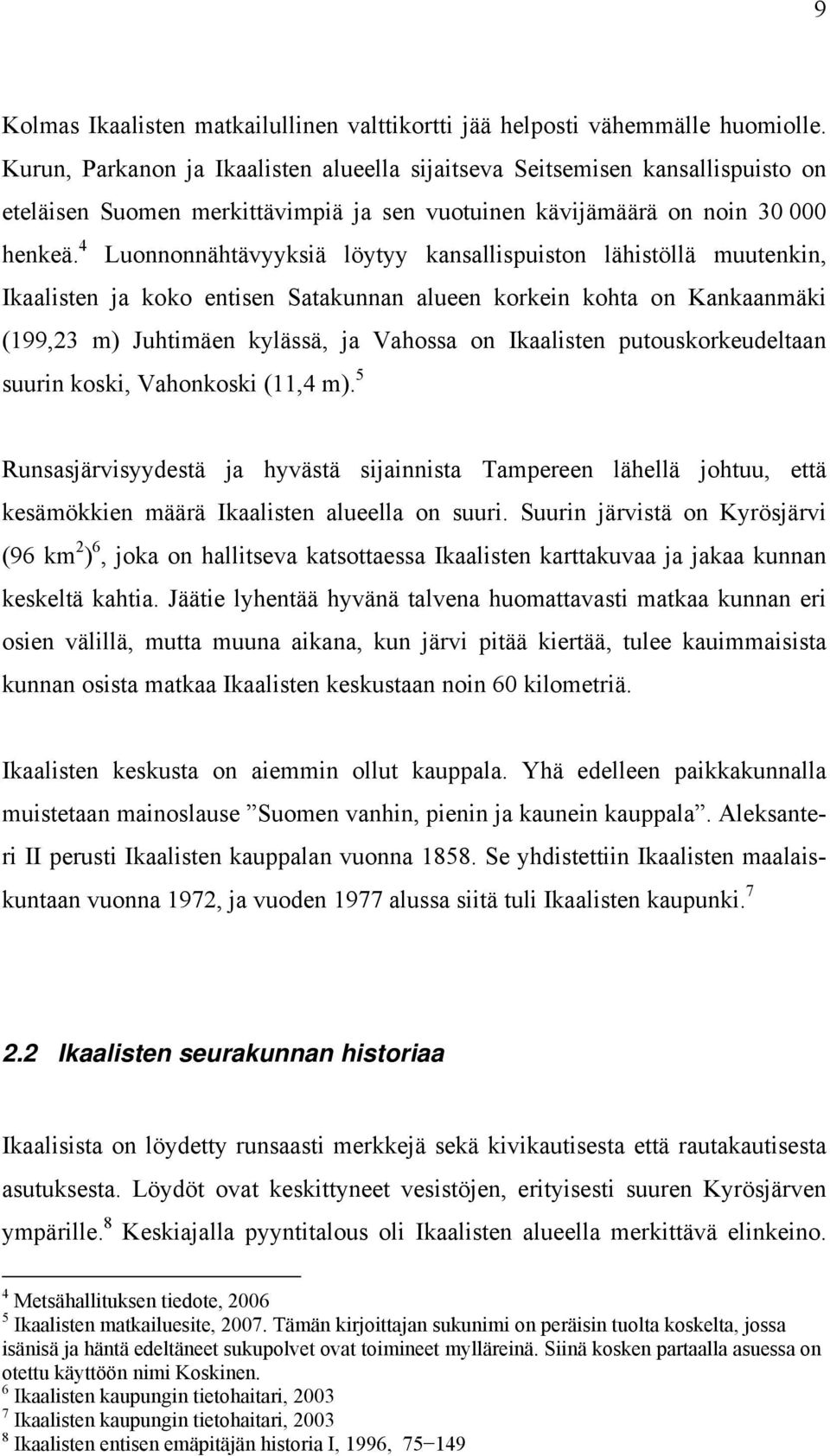 9

Kolmas Ikaalisten matkailullinen valttikortti jää helposti vähemmälle huomiolle. Kurun, Parkanon ja Ikaalisten alueella sijaitseva Seitsemisen kansallispuisto on eteläisen Suomen merkittävimpiä ja sen vuotuinen kävijämäärä on noin 30 000 henkeä.$^4$ Luonnonnähtävyyksiä löytyy kansallispuiston lähistöllä muutenkin, Ikaalisten ja koko entisen Satakunnan alueen korkein kohta on Kankaanmäki (199,23 m) Juhtimäen kylässä, ja Vahossa on Ikaalisten putouskorkeudeltaan suurin koski, Vahonkoski (11,4 m).$^5$

Runsasjärvisyydestä ja hyvästä sijainnista Tampereen lähellä johtuu, että kesämökkien määrä Ikaalisten alueella on suuri. Suurin järvistä on Kyrösjärvi (96 km$^2$)$^6$, joka on hallitseva katsottaessa Ikaalisten karttakuvaa ja jakaa kunnan keskeltä kahtia. Jäätie lyhentää hyvänä talvena huomattavasti matkaa kunnan eri osien välillä, mutta muuna aikana, kun järvi pitää kiertää, tulee kauimmaisista kunnan osista matkaa Ikaalisten keskustaan noin 60 kilometriä.

Ikaalisten keskusta on aiemmin ollut kauppala. Yhä edelleen paikkakunnalla muistetaan mainoslause ”Suomen vanhin, pienin ja kaunein kauppala”. Aleksanteri II perusti Ikaalisten kauppalan vuonna 1858. Se yhdistettiin Ikaalisten maalaiskuntaan vuonna 1972, ja vuoden 1977 alussa siitä tuli Ikaalisten kaupunki.$^7$

2.2 Ikaalisten seurakunnan historiaa

Ikaalisista on löydetty runsaasti merkkejä sekä kivikautisesta että rautakautisesta asutuksesta. Löydöt ovat keskittyneet vesistöjen, erityisesti suuren Kyrösjärven ympärille.$^8$ Keskiajalla pyyntitalous oli Ikaalisten alueella merkittävä elinkeino.

$^4$ Metsähallituksen tiedote, 2006
$^5$ Ikaalisten matkailuesite, 2007. Tämän kirjoittajan sukunimi on peräisin tuolta koskelta, jossa isänisä ja häntä edeltäneet sukupolvet ovat toimineet mylläreinä. Siinä kosken partaalla asuessa on otettu käyttöön nimi Koskinen.
$^6$ Ikaalisten kaupungin tietohaitari, 2003
$^7$ Ikaalisten kaupungin tietohaitari, 2003
$^8$ Ikaalisten entisen emäpitäjän historia I, 1996, 75−149